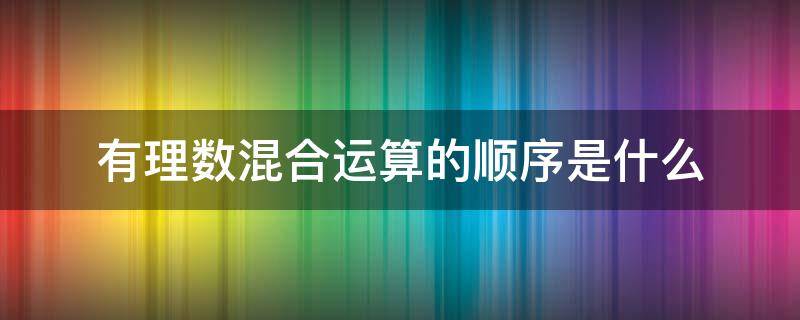 有理数混合运算的顺序是什么